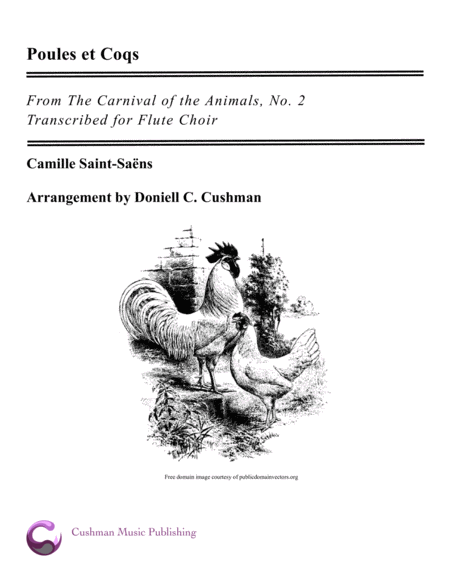 Poules et Coqs

From The Carnival of the Animals, No. 2
Transcribed for Flute Choir

Camille Saint-Saëns

Arrangement by Doniell C. Cushman

Free domain image courtesy of publicdomainvectors.org

Cushman Music Publishing